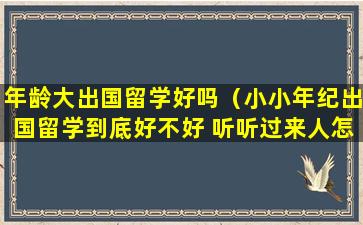 年龄大出国留学好吗（小小年纪出国留学到底好不好 听听过来人怎